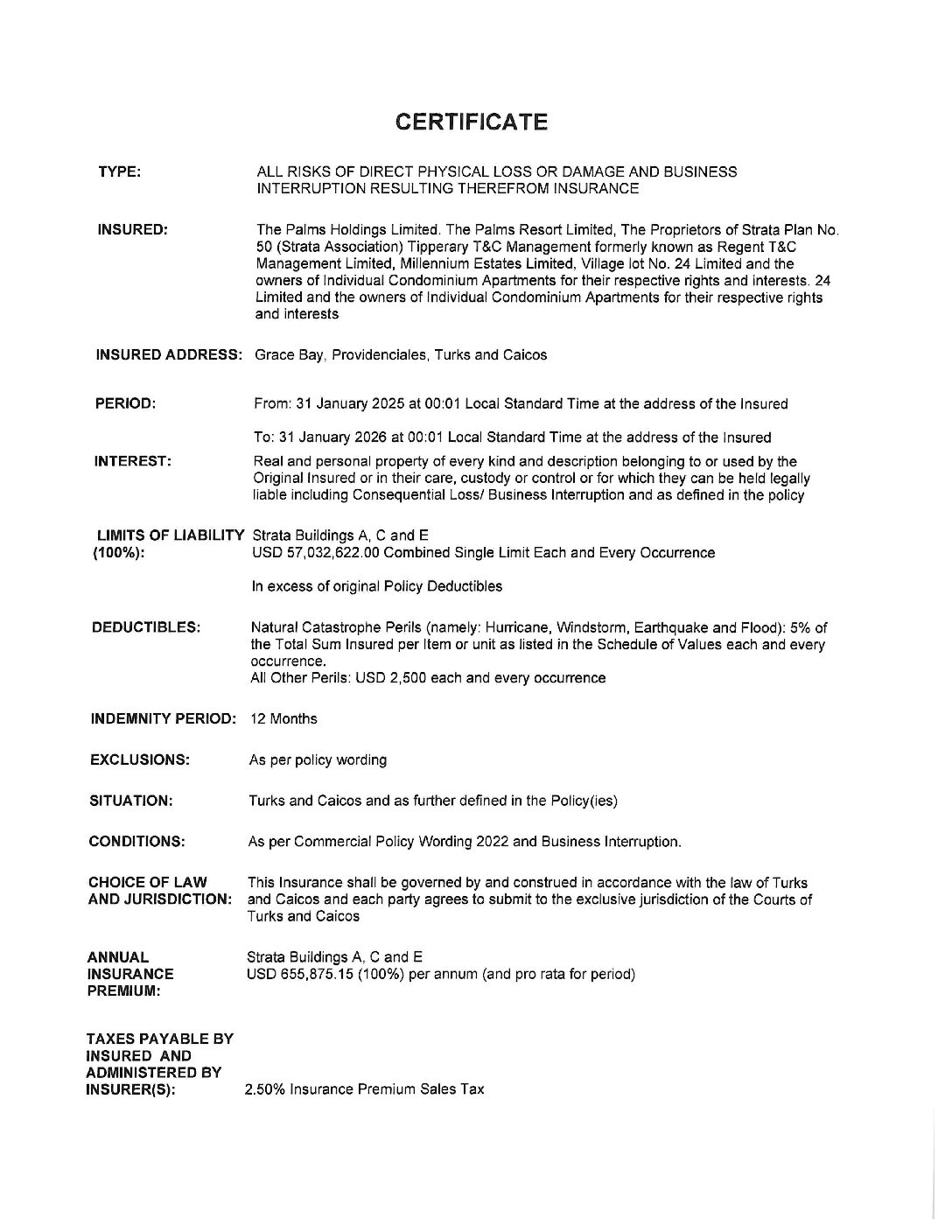 CERTIFICATE

TYPE: ALL RISKS OF DIRECT PHYSICAL LOSS OR DAMAGE AND BUSINESS INTERRUPTION RESULTING THEREFROM INSURANCE

INSURED: The Palms Holdings Limited. The Palms Resort Limited, The Proprietors of Strata Plan No. 50 (Strata Association) Tipperary T&C Management formerly known as Regent T&C Management Limited, Millennium Estates Limited, Village lot No. 24 Limited and the owners of Individual Condominium Apartments for their respective rights and interests. 24 Limited and the owners of Individual Condominium Apartments for their respective rights and interests

INSURED ADDRESS: Grace Bay, Providenciales, Turks and Caicos

PERIOD: From: 31 January 2025 at 00:01 Local Standard Time at the address of the Insured

To: 31 January 2026 at 00:01 Local Standard Time at the address of the Insured

INTEREST: Real and personal property of every kind and description belonging to or used by the Original Insured or in their care, custody or control or for which they can be held legally liable including Consequential Loss/ Business Interruption and as defined in the policy

LIMITS OF LIABILITY (100%): Strata Buildings A, C and E
USD 57,032,622.00 Combined Single Limit Each and Every Occurrence

In excess of original Policy Deductibles

DEDUCTIBLES: Natural Catastrophe Perils (namely: Hurricane, Windstorm, Earthquake and Flood): 5% of the Total Sum Insured per Item or unit as listed in the Schedule of Values each and every occurrence.
All Other Perils: USD 2,500 each and every occurrence

INDEMNITY PERIOD: 12 Months

EXCLUSIONS: As per policy wording

SITUATION: Turks and Caicos and as further defined in the Policy(ies)

CONDITIONS: As per Commercial Policy Wording 2022 and Business Interruption.

CHOICE OF LAW AND JURISDICTION: This Insurance shall be governed by and construed in accordance with the law of Turks and Caicos and each party agrees to submit to the exclusive jurisdiction of the Courts of Turks and Caicos

ANNUAL INSURANCE PREMIUM: Strata Buildings A, C and E
USD 655,875.15 (100%) per annum (and pro rata for period)

TAXES PAYABLE BY INSURED AND ADMINISTERED BY INSURER(S): 2.50% Insurance Premium Sales Tax